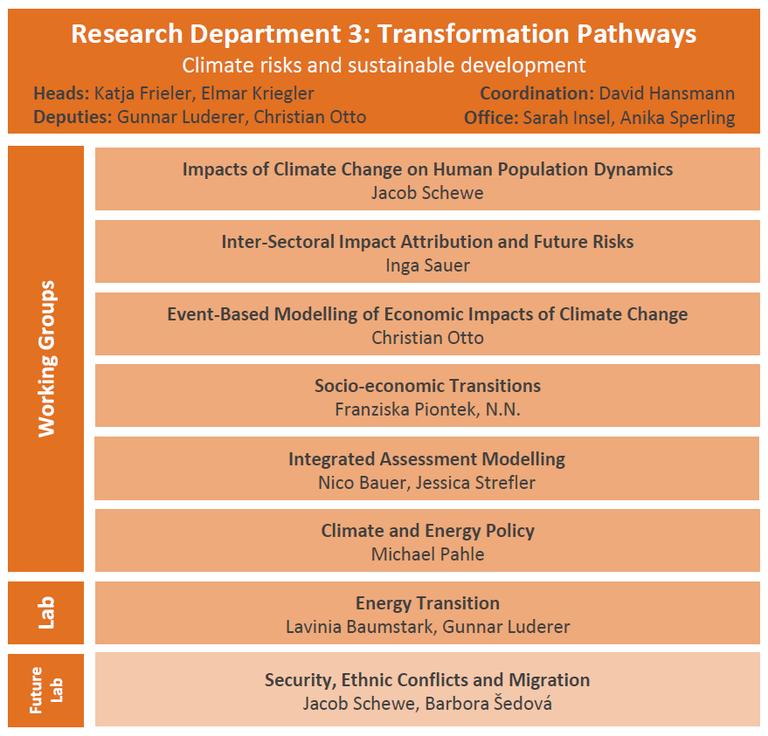 Research Department 3: Transformation Pathways
Climate risks and sustainable development
Heads: Katja Frieler, Elmar Kriegler
Deputies: Gunnar Luderer, Christian Otto
Coordination: David Hansmann
Office: Sarah Insel, Anika Sperling

Working Groups

Impacts of Climate Change on Human Population Dynamics
Jacob Schewe

Inter-Sectoral Impact Attribution and Future Risks
Inga Sauer

Event-Based Modelling of Economic Impacts of Climate Change
Christian Otto

Socio-economic Transitions
Franziska Piontek, N.N.

Integrated Assessment Modelling
Nico Bauer, Jessica Strefler

Climate and Energy Policy
Michael Pahle

Lab

Energy Transition
Lavinia Baumstark, Gunnar Luderer

Future Lab

Security, Ethnic Conflicts and Migration
Jacob Schewe, Barbora Šedová